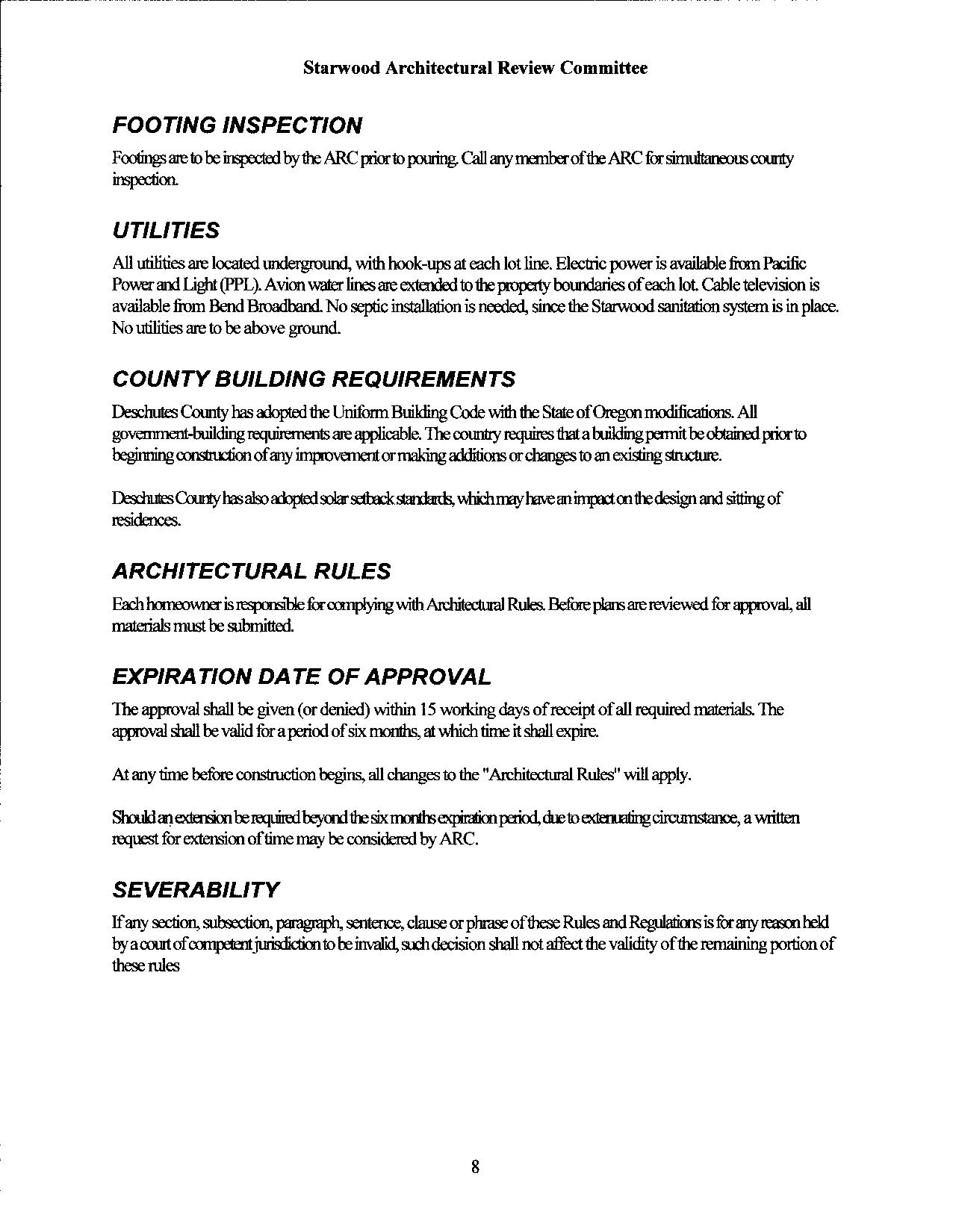 Starwood Architectural Review Committee

FOOTING INSPECTION

Footings are to be inspected by the ARC prior to pouring. Call any member of the ARC for simultaneous county inspection.

UTILITIES

All utilities are located underground, with hook-ups at each lot line. Electric power is available from Pacific Power and Light (PPL). Avion water lines are extended to the property boundaries of each lot. Cable television is available from Bend Broadband. No septic installation is needed, since the Starwood sanitation system is in place. No utilities are to be above ground.

COUNTY BUILDING REQUIREMENTS

Deschutes County has adopted the Uniform Building Code with the State of Oregon modifications. All government-building requirements are applicable. The country requires that a building permit be obtained prior to beginning construction of any improvement or making additions or changes to an existing structure.

Deschutes County has also adopted solar setback standards, which may have an impact on the design and sitting of residences.

ARCHITECTURAL RULES

Each homeowner is responsible for complying with Architectural Rules. Before plans are reviewed for approval, all materials must be submitted.

EXPIRATION DATE OF APPROVAL

The approval shall be given (or denied) within 15 working days of receipt of all required materials. The approval shall be valid for a period of six months, at which time it shall expire.

At any time before construction begins, all changes to the "Architectural Rules" will apply.

Should an extension be required beyond the six months expiration period, due to extenuating circumstance, a written request for extension of time may be considered by ARC.

SEVERABILITY

If any section, subsection, paragraph, sentence, clause or phrase of these Rules and Regulations is for any reason held by a court of competent jurisdiction to be invalid, such decision shall not affect the validity of the remaining portion of these rules

8